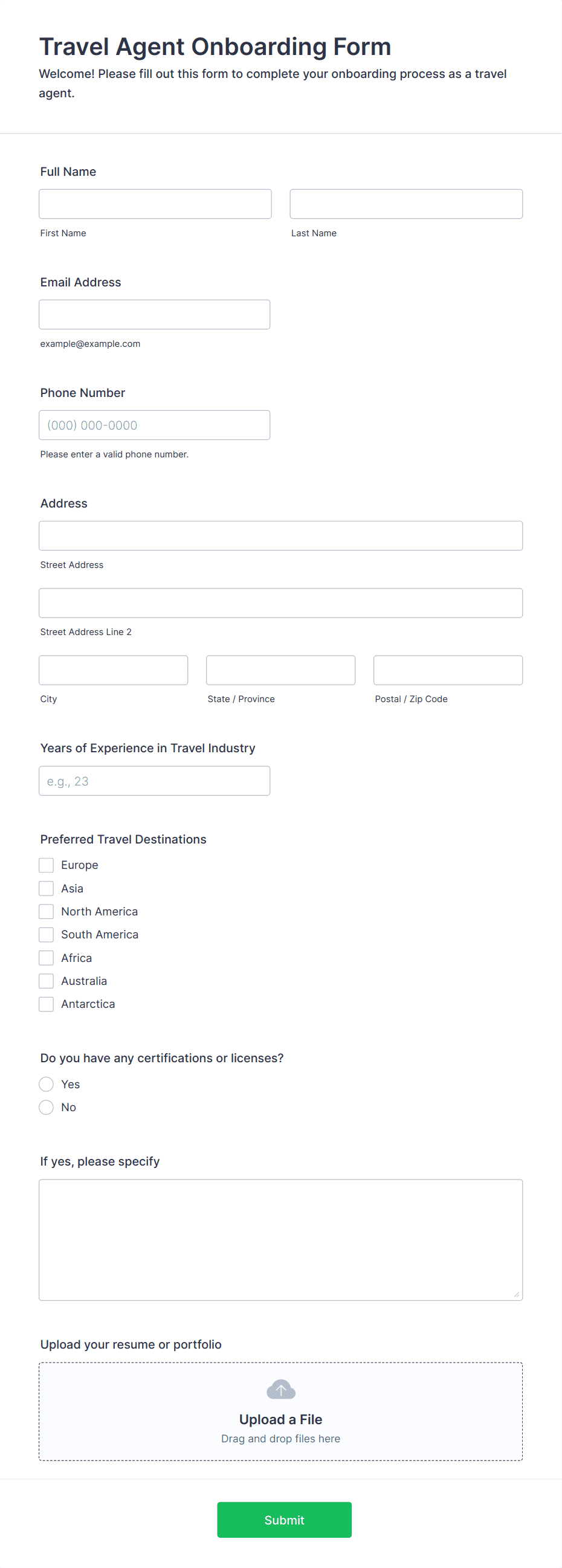 Travel Agent Onboarding Form
Welcome! Please fill out this form to complete your onboarding process as a travel agent.

Full Name

First Name

Last Name

Email Address

example@example.com

Phone Number

(000) 000-0000

Please enter a valid phone number.

Address

Street Address

Street Address Line 2

City

State / Province

Postal / Zip Code

Years of Experience in Travel Industry

e.g., 23

Preferred Travel Destinations

Europe
Asia
North America
South America
Africa
Australia
Antarctica

Do you have any certifications or licenses?

Yes
No

If yes, please specify

Upload your resume or portfolio

Upload a File
Drag and drop files here

Submit